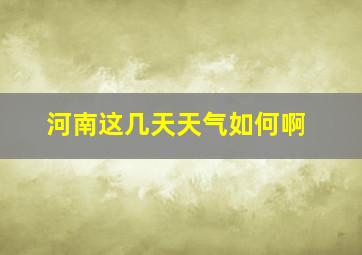 河南这几天天气如何啊